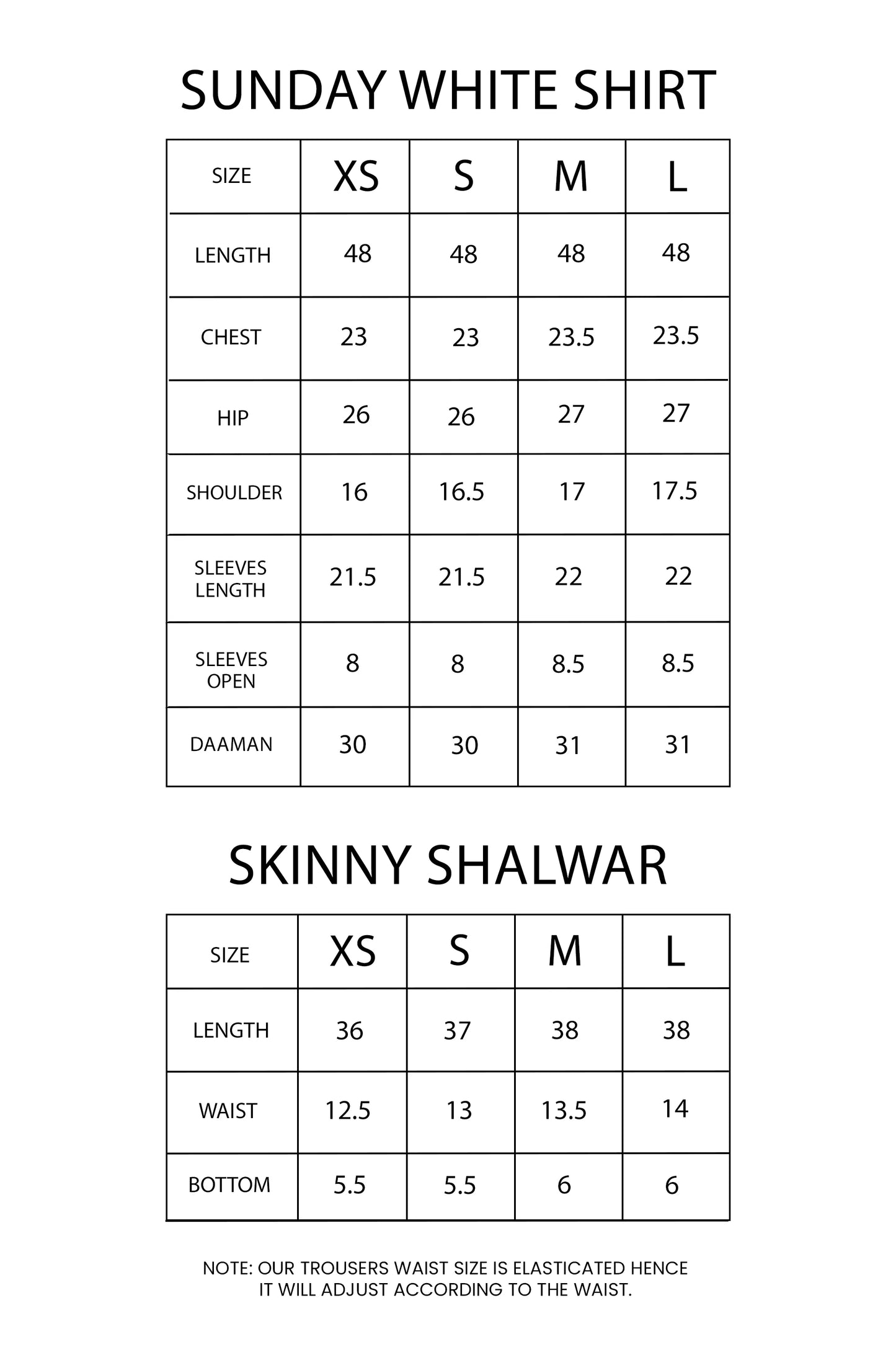 SUNDAY WHITE SHIRT

| SIZE | XS | S | M | L |
|---|---|---|---|---|
| LENGTH | 48 | 48 | 48 | 48 |
| CHEST | 23 | 23 | 23.5 | 23.5 |
| HIP | 26 | 26 | 27 | 27 |
| SHOULDER | 16 | 16.5 | 17 | 17.5 |
| SLEEVES LENGTH | 21.5 | 21.5 | 22 | 22 |
| SLEEVES OPEN | 8 | 8 | 8.5 | 8.5 |
| DAAMAN | 30 | 30 | 31 | 31 |

SKINNY SHALWAR

| SIZE | XS | S | M | L |
|---|---|---|---|---|
| LENGTH | 36 | 37 | 38 | 38 |
| WAIST | 12.5 | 13 | 13.5 | 14 |
| BOTTOM | 5.5 | 5.5 | 6 | 6 |

NOTE: OUR TROUSERS WAIST SIZE IS ELASTICATED HENCE IT WILL ADJUST ACCORDING TO THE WAIST.